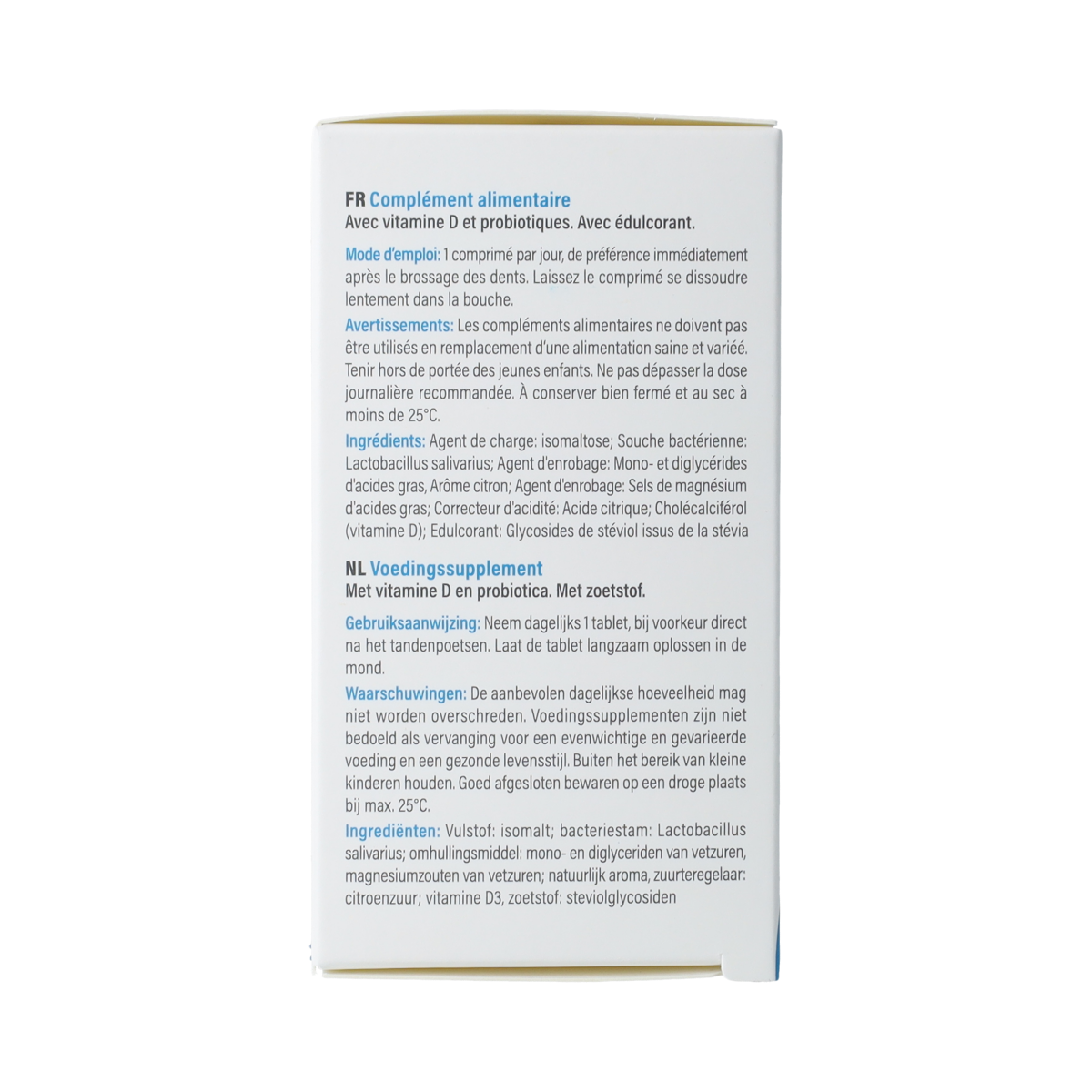 FR Complément alimentaire
Avec vitamine D et probiotiques. Avec édulcorant.

Mode d'emploi: 1 comprimé par jour, de préférence immédiatement après le brossage des dents. Laissez le comprimé se dissoudre lentement dans la bouche.

Avertissements: Les compléments alimentaires ne doivent pas être utilisés en remplacement d'une alimentation saine et variée. Tenir hors de portée des jeunes enfants. Ne pas dépasser la dose journalière recommandée. À conserver bien fermé et au sec à moins de 25°C.

Ingrédients: Agent de charge: isomaltose; Souche bactérienne: Lactobacillus salivarius; Agent d'enrobage: Mono- et diglycérides d'acides gras, Arôme citron; Agent d'enrobage: Sels de magnésium d'acides gras; Correcteur d'acidité: Acide citrique; Cholécalciférol (vitamine D); Edulcorant: Glycosides de stéviol issus de la stévia

NL Voedingssupplement
Met vitamine D en probiotica. Met zoetstof.

Gebruiksaanwijzing: Neem dagelijks 1 tablet, bij voorkeur direct na het tandenpoetsen. Laat de tablet langzaam oplossen in de mond.

Waarschuwingen: De aanbevolen dagelijkse hoeveelheid mag niet worden overschreden. Voedingssupplementen zijn niet bedoeld als vervanging voor een evenwichtige en gevarieerde voeding en een gezonde levensstijl. Buiten het bereik van kleine kinderen houden. Goed afgesloten bewaren op een droge plaats bij max. 25°C.

Ingrediënten: Vulstof: isomalt; bacteriestam: Lactobacillus salivarius; omhullingsmiddel: mono- en diglyceriden van vetzuren, magnesiumzouten van vetzuren; natuurlijk aroma, zuurteregelaar: citroenzuur; vitamine D3, zoetstof: steviolglycosiden